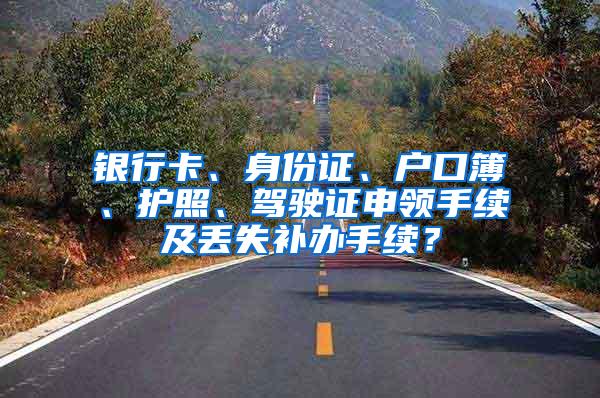 银行卡、身份证、户口簿、护照、驾驶证申领手续及丢失补办手续？